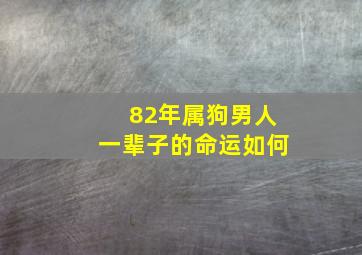 82年属狗男人
一辈子的命运如何